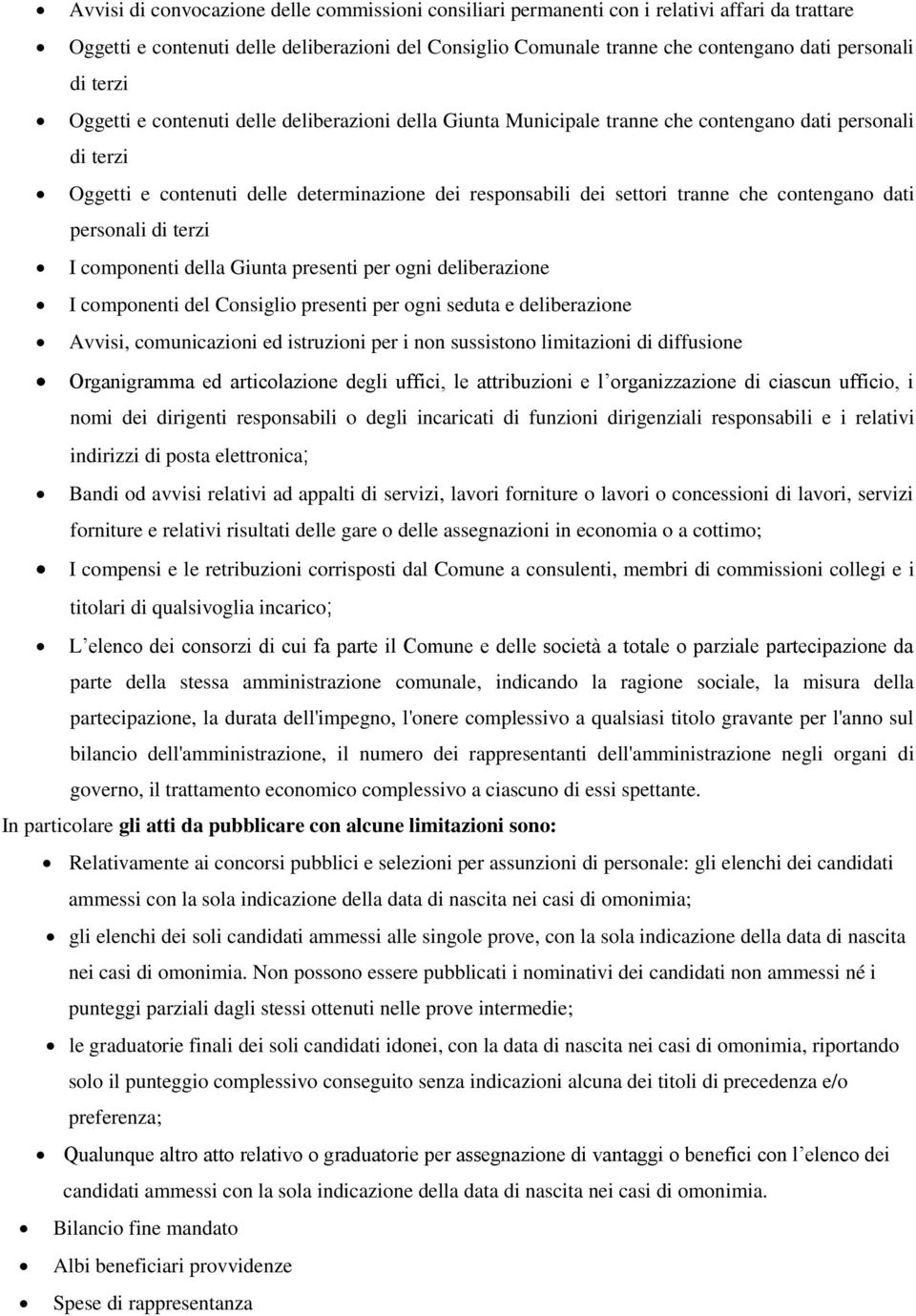 • Avvisi di convocazione delle commissioni consiliari permanenti con i relativi affari da trattare
• Oggetti e contenuti delle deliberazioni del Consiglio Comunale tranne che contengano dati personali di terzi
• Oggetti e contenuti delle deliberazioni della Giunta Municipale tranne che contengano dati personali di terzi
• Oggetti e contenuti delle determinazione dei responsabili dei settori tranne che contengano dati personali di terzi
• I componenti della Giunta presenti per ogni deliberazione
• I componenti del Consiglio presenti per ogni seduta e deliberazione
• Avvisi, comunicazioni ed istruzioni per i non sussistono limitazioni di diffusione
• Organigramma ed articolazione degli uffici, le attribuzioni e l organizzazione di ciascun ufficio, i nomi dei dirigenti responsabili o degli incaricati di funzioni dirigenziali responsabili e i relativi indirizzi di posta elettronica;
• Bandi od avvisi relativi ad appalti di servizi, lavori forniture o lavori o concessioni di lavori, servizi forniture e relativi risultati delle gare o delle assegnazioni in economia o a cottimo;
• I compensi e le retribuzioni corrisposti dal Comune a consulenti, membri di commissioni collegi e i titolari di qualsivoglia incarico;
• L elenco dei consorzi di cui fa parte il Comune e delle società a totale o parziale partecipazione da parte della stessa amministrazione comunale, indicando la ragione sociale, la misura della partecipazione, la durata dell'impegno, l'onere complessivo a qualsiasi titolo gravante per l'anno sul bilancio dell'amministrazione, il numero dei rappresentanti dell'amministrazione negli organi di governo, il trattamento economico complessivo a ciascuno di essi spettante.

In particolare gli atti da pubblicare con alcune limitazioni sono:
• Relativamente ai concorsi pubblici e selezioni per assunzioni di personale: gli elenchi dei candidati ammessi con la sola indicazione della data di nascita nei casi di omonimia;
• gli elenchi dei soli candidati ammessi alle singole prove, con la sola indicazione della data di nascita nei casi di omonimia. Non possono essere pubblicati i nominativi dei candidati non ammessi né i punteggi parziali dagli stessi ottenuti nelle prove intermedie;
• le graduatorie finali dei soli candidati idonei, con la data di nascita nei casi di omonimia, riportando solo il punteggio complessivo conseguito senza indicazioni alcuna dei titoli di precedenza e/o preferenza;
• Qualunque altro atto relativo o graduatorie per assegnazione di vantaggi o benefici con l elenco dei candidati ammessi con la sola indicazione della data di nascita nei casi di omonimia.
• Bilancio fine mandato
• Albi beneficiari provvidenze
• Spese di rappresentanza